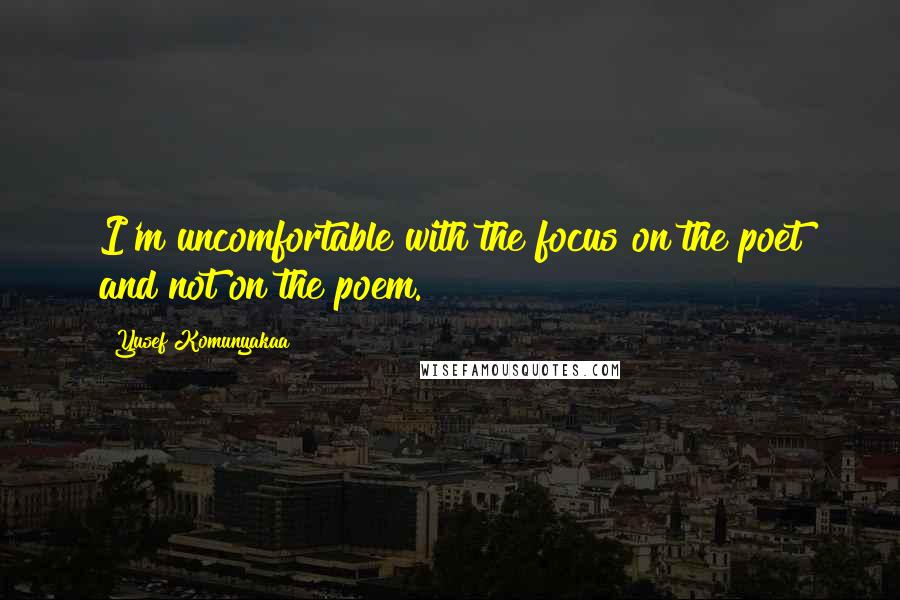 I'm uncomfortable with the focus on the poet and not on the poem.

Yusef Komunyakaa

WISEFAMOUSQUOTES.COM